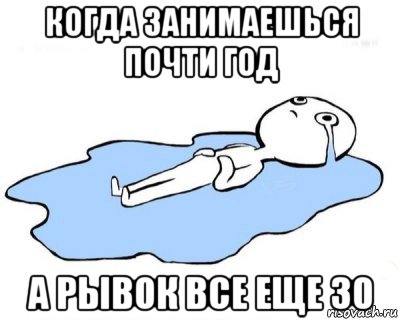 КОГДА ЗАНИМАЕШЬСЯ ПОЧТИ ГОД

А РЫВОК ВСЕ ЕЩЕ 30

risovach.ru